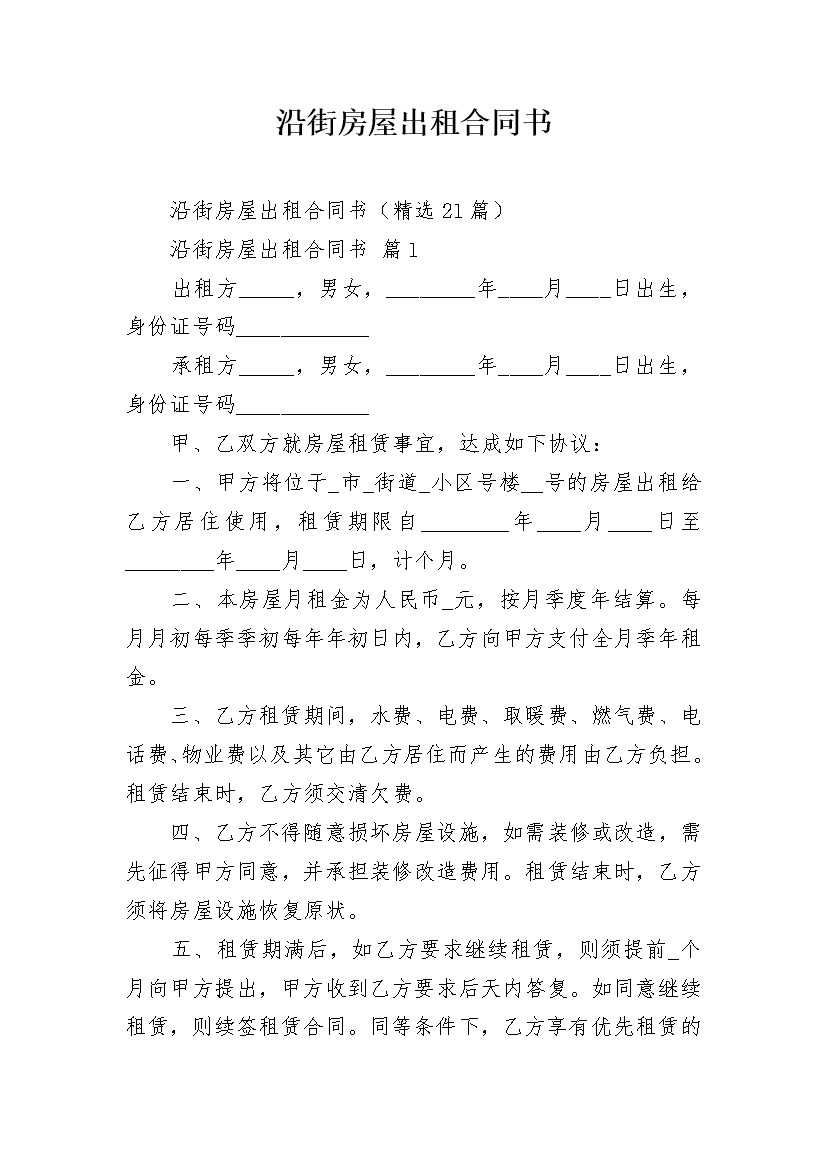 沿街房屋出租合同书

沿街房屋出租合同书（精选21篇）

沿街房屋出租合同书 篇1

出租方_____，男女，________年____月____日出生，身份证号码____________

承租方_____，男女，________年____月____日出生，身份证号码____________

甲、乙双方就房屋租赁事宜，达成如下协议：

一、甲方将位于_市_街道_小区号楼__号的房屋出租给乙方居住使用，租赁期限自________年____月____日至________年____月____日，计个月。

二、本房屋月租金为人民币_元，按月季度年结算。每月月初每季季初每年年初日内，乙方向甲方支付全月季年租金。

三、乙方租赁期间，水费、电费、取暖费、燃气费、电话费、物业费以及其它由乙方居住而产生的费用由乙方负担。租赁结束时，乙方须交清欠费。

四、乙方不得随意损坏房屋设施，如需装修或改造，需先征得甲方同意，并承担装修改造费用。租赁结束时，乙方须将房屋设施恢复原状。

五、租赁期满后，如乙方要求继续租赁，则须提前_个月向甲方提出，甲方收到乙方要求后天内答复。如同意继续租赁，则续签租赁合同。同等条件下，乙方享有优先租赁的